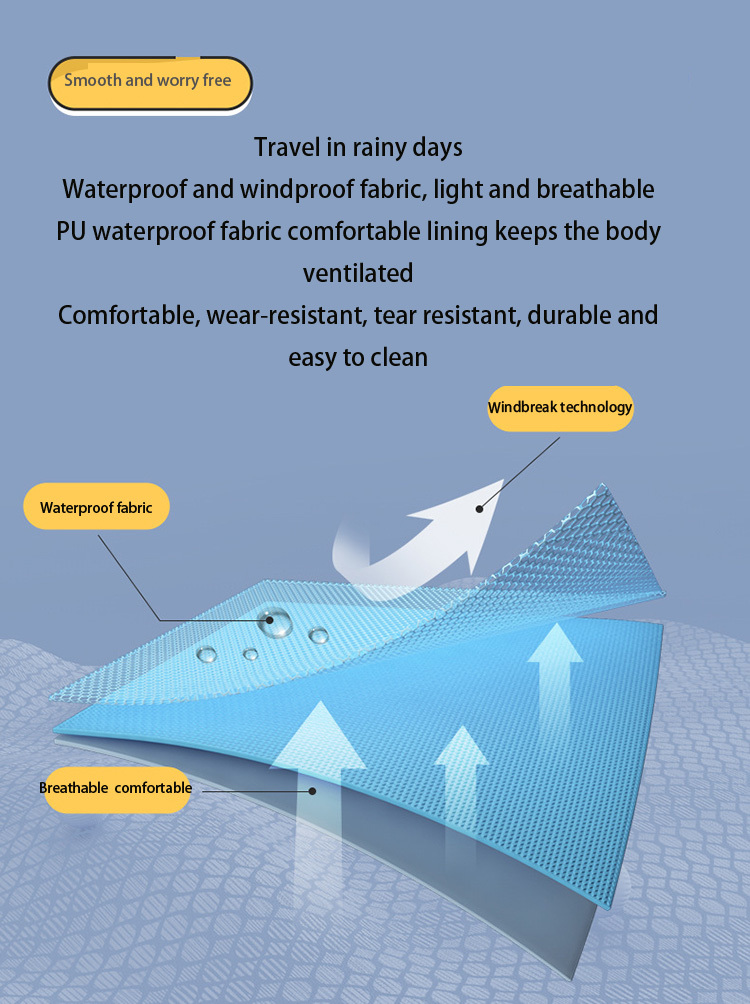 Smooth and worry free

Travel in rainy days
Waterproof and windproof fabric, light and breathable
PU waterproof fabric comfortable lining keeps the body ventilated
Comfortable, wear-resistant, tear resistant, durable and easy to clean

Windbreak technology

Waterproof fabric

Breathable comfortable